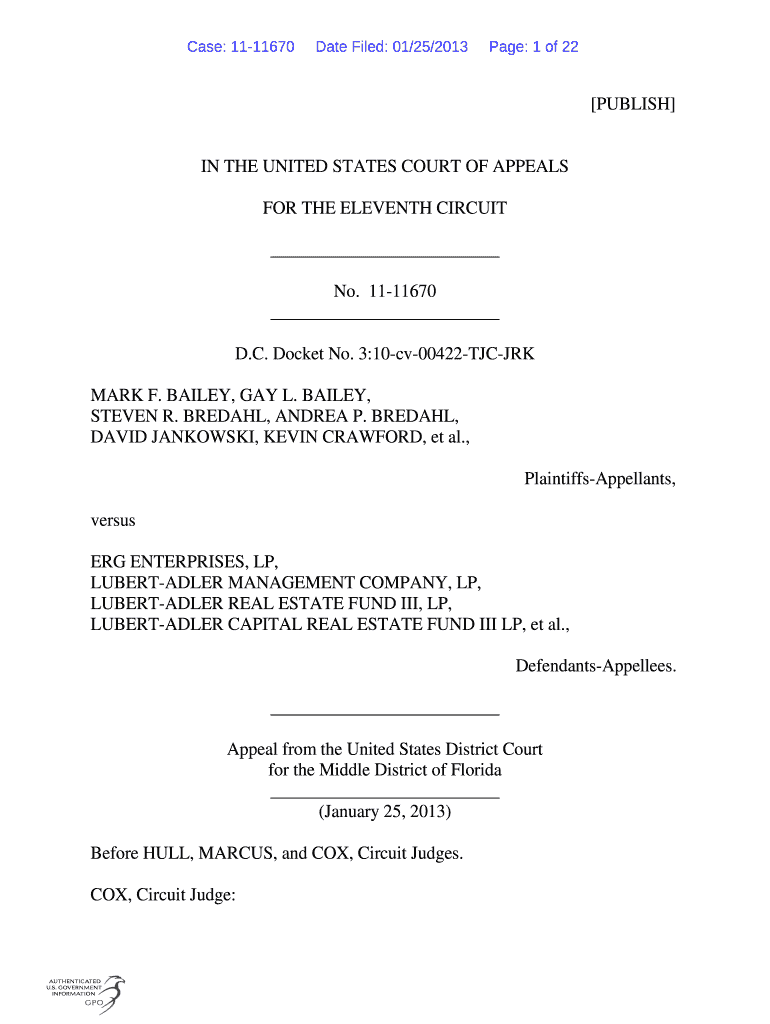 Case: 11-11670 Date Filed: 01/25/2013 Page: 1 of 22

[PUBLISH]

IN THE UNITED STATES COURT OF APPEALS

FOR THE ELEVENTH CIRCUIT

No. 11-11670

D.C. Docket No. 3:10-cv-00422-TJC-JRK

MARK F. BAILEY, GAY L. BAILEY,
STEVEN R. BREDAHL, ANDREA P. BREDAHL,
DAVID JANKOWSKI, KEVIN CRAWFORD, et al.,

Plaintiffs-Appellants,

versus

ERG ENTERPRISES, LP,
LUBERT-ADLER MANAGEMENT COMPANY, LP,
LUBERT-ADLER REAL ESTATE FUND III, LP,
LUBERT-ADLER CAPITAL REAL ESTATE FUND III LP, et al.,

Defendants-Appellees.

Appeal from the United States District Court
for the Middle District of Florida

(January 25, 2013)

Before HULL, MARCUS, and COX, Circuit Judges.

COX, Circuit Judge:

AUTHENTICATED
U.S. GOVERNMENT
INFORMATION
GPO